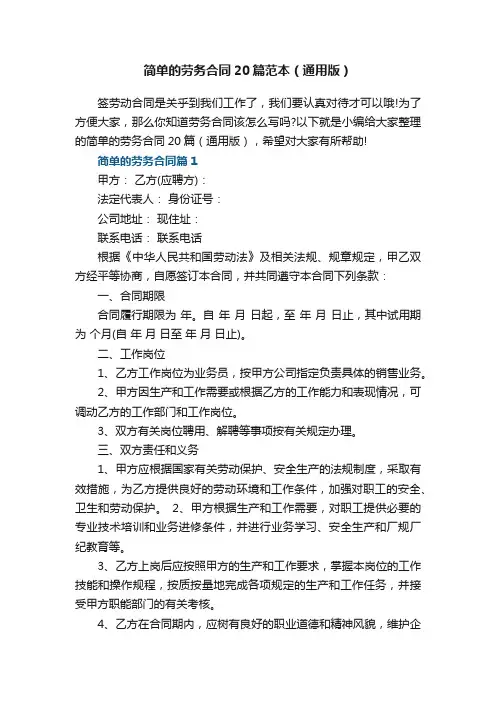 简单的劳务合同20篇范本（通用版）

签劳动合同是关乎到我们工作了，我们要认真对待才可以哦!为了方便大家，那么你知道劳务合同该怎么写吗?以下就是小编给大家整理的简单的劳务合同20篇（通用版），希望对大家有所帮助!

简单的劳务合同篇1

甲方： 乙方(应聘方)：

法定代表人： 身份证号：

公司地址： 现住址：

联系电话： 联系电话

根据《中华人民共和国劳动法》及相关法规、规章规定，甲乙双方经平等协商，自愿签订本合同，并共同遵守本合同下列条款：

一、合同期限

合同履行期限为 年。自 年 月 日起，至 年 月 日止，其中试用期为 个月(自 年 月 日至 年 月 日止)。

二、工作岗位

1、乙方工作岗位为业务员，按甲方公司指定负责具体的销售业务。

2、甲方因生产和工作需要或根据乙方的工作能力和表现情况，可调动乙方的工作部门和工作岗位。

3、双方有关岗位聘用、解聘等事项按有关规定办理。

三、双方责任和义务

1、甲方应根据国家有关劳动保护、安全生产的法规制度，采取有效措施，为乙方提供良好的劳动环境和工作条件，加强对职工的安全、卫生和劳动保护。 2、甲方根据生产和工作需要，对职工提供必要的专业技术培训和业务进修条件，并进行业务学习、安全生产和厂规厂纪教育等。

3、乙方上岗后应按照甲方的生产和工作要求，掌握本岗位的工作技能和操作规程，按质按量地完成各项规定的生产和工作任务，并接受甲方职能部门的有关考核。

4、乙方在合同期内，应树有良好的职业道德和精神风貌，维护企